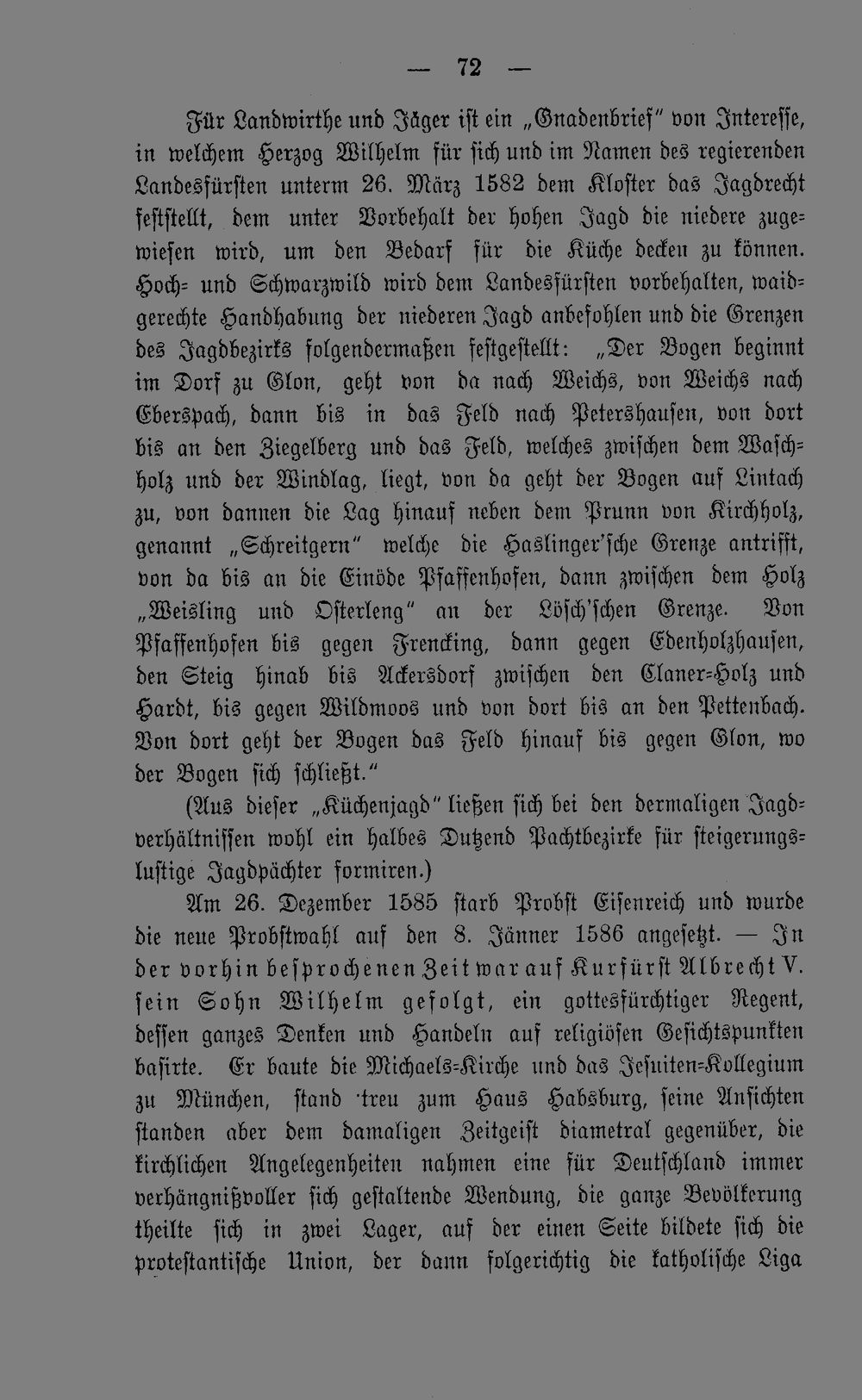 — 72 —

Für Landwirthe und Jäger ist ein „Gnadenbrief" von Interesse, in welchem Herzog Wilhelm für sich und im Namen des regierenden Landesfürsten unterm 26. März 1582 dem Kloster das Jagdrecht feststellt, dem unter Vorbehalt der hohen Jagd die niedere zugewiesen wird, um den Bedarf für die Küche decken zu können. Hoch- und Schwarzwild wird dem Landesfürsten vorbehalten, waidgerechte Handhabung der niederen Jagd anbefohlen und die Grenzen des Jagdbezirks folgendermaßen festgestellt: „Der Bogen beginnt im Dorf zu Glon, geht von da nach Weichs, von Weichs nach Eberspach, dann bis in das Feld nach Petershausen, von dort bis an den Ziegelberg und das Feld, welches zwischen dem Waschholz und der Windlag, liegt, von da geht der Bogen auf Lintach zu, von dannen die Lag hinauf neben dem Prunn von Kirchholz, genannt „Schreitgern" welche die Haslinger'sche Grenze antrifft, von da bis an die Einöde Pfaffenhofen, dann zwischen dem Holz „Weisling und Osterleng" an der Lösch'schen Grenze. Von Pfaffenhofen bis gegen Frencking, dann gegen Edenholzhausen, den Steig hinab bis Ackersdorf zwischen den Claner-Holz und Hardt, bis gegen Wildmoos und von dort bis an den Pettenbach. Von dort geht der Bogen das Feld hinauf bis gegen Glon, wo der Bogen sich schließt."

(Aus dieser „Küchenjagd" ließen sich bei den dermaligen Jagdverhältnissen wohl ein halbes Dutzend Pachtbezirke für steigerungslustige Jagdpächter formiren.)

Am 26. Dezember 1585 starb Probst Eisenreich und wurde die neue Probstwahl auf den 8. Jänner 1586 angesetzt. — In der vorhin besprochenen Zeit war auf Kurfürst Albrecht V. sein Sohn Wilhelm gefolgt, ein gottesfürchtiger Regent, dessen ganzes Denken und Handeln auf religiösen Gesichtspunkten basirte. Er baute die Michaels-Kirche und das Jesuiten-Kollegium zu München, stand treu zum Haus Habsburg, seine Ansichten standen aber dem damaligen Zeitgeist diametral gegenüber, die kirchlichen Angelegenheiten nahmen eine für Deutschland immer verhängnißvoller sich gestaltende Wendung, die ganze Bevölkerung theilte sich in zwei Lager, auf der einen Seite bildete sich die protestantische Union, der dann folgerichtig die katholische Liga